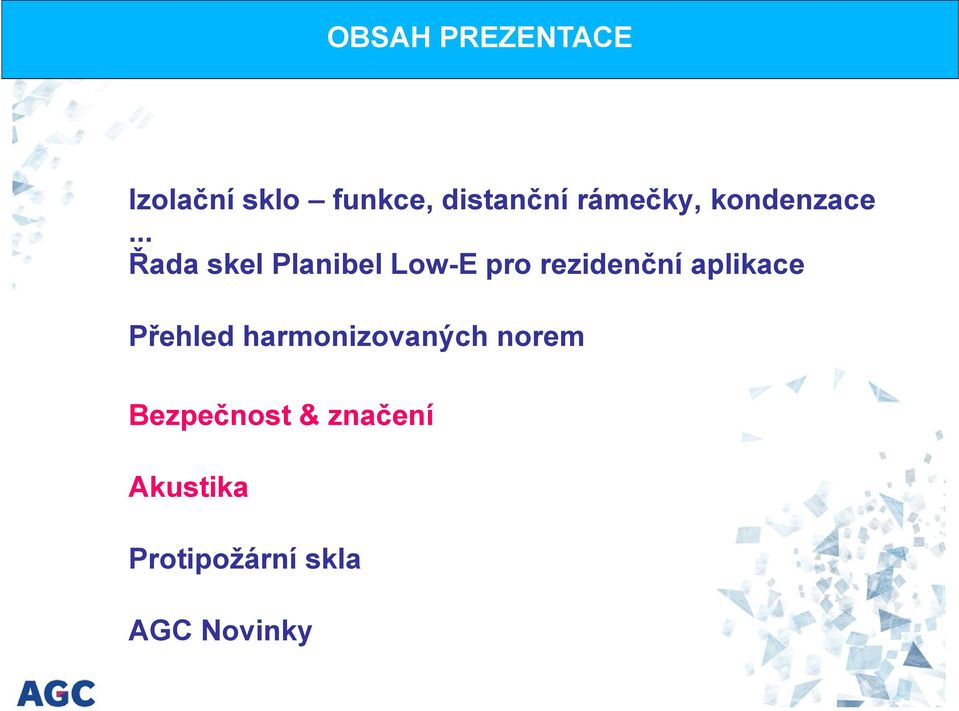 OBSAH PREZENTACE

Izolační sklo – funkce, distanční rámečky, kondenzace ...

Řada skel Planibel Low-E pro rezidenční aplikace

Přehled harmonizovaných norem

Bezpečnost & značení

Akustika

Protipožární skla

AGC Novinky

AGC